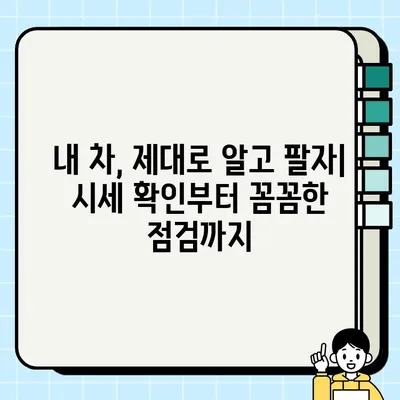 내 차, 제대로 알고 팔자| 시세 확인부터 꼼꼼한 점검까지